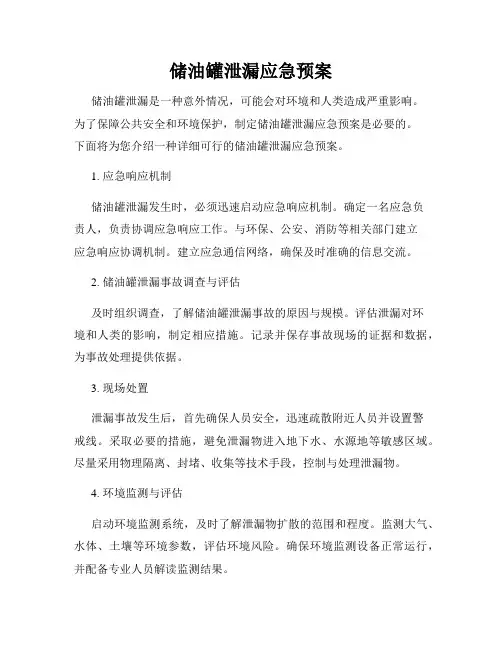 储油罐泄漏应急预案

储油罐泄漏是一种意外情况，可能会对环境和人类造成严重影响。为了保障公共安全和环境保护，制定储油罐泄漏应急预案是必要的。下面将为您介绍一种详细可行的储油罐泄漏应急预案。

1. 应急响应机制

储油罐泄漏发生时，必须迅速启动应急响应机制。确定一名应急负责人，负责协调应急响应工作。与环保、公安、消防等相关部门建立应急响应协调机制。建立应急通信网络，确保及时准确的信息交流。

2. 储油罐泄漏事故调查与评估

及时组织调查，了解储油罐泄漏事故的原因与规模。评估泄漏对环境和人类的影响，制定相应措施。记录并保存事故现场的证据和数据，为事故处理提供依据。

3. 现场处置

泄漏事故发生后，首先确保人员安全，迅速疏散附近人员并设置警戒线。采取必要的措施，避免泄漏物进入地下水、水源地等敏感区域。尽量采用物理隔离、封堵、收集等技术手段，控制与处理泄漏物。

4. 环境监测与评估

启动环境监测系统，及时了解泄漏物扩散的范围和程度。监测大气、水体、土壤等环境参数，评估环境风险。确保环境监测设备正常运行，并配备专业人员解读监测结果。